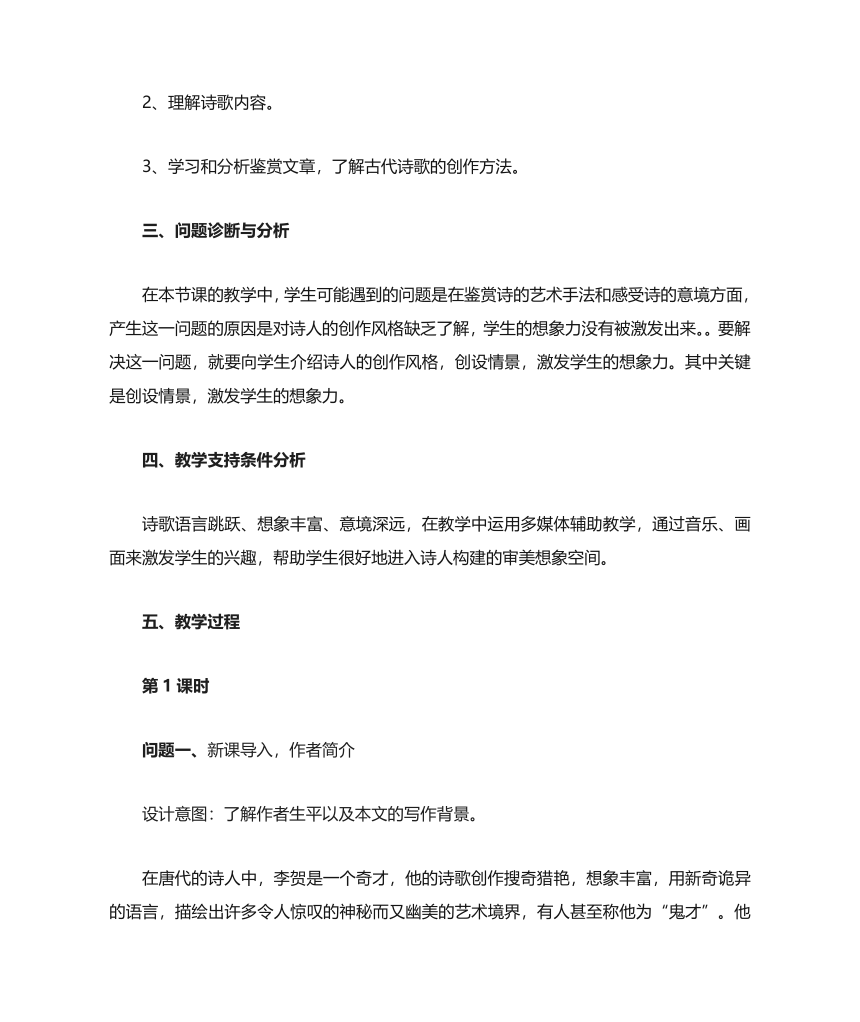 2、理解诗歌内容。

3、学习和分析鉴赏文章，了解古代诗歌的创作方法。

三、问题诊断与分析

在本节课的教学中，学生可能遇到的问题是在鉴赏诗的艺术手法和感受诗的意境方面，产生这一问题的原因是对诗人的创作风格缺乏了解，学生的想象力没有被激发出来。。要解决这一问题，就要向学生介绍诗人的创作风格，创设情景，激发学生的想象力。其中关键是创设情景，激发学生的想象力。

四、教学支持条件分析

诗歌语言跳跃、想象丰富、意境深远，在教学中运用多媒体辅助教学，通过音乐、画面来激发学生的兴趣，帮助学生很好地进入诗人构建的审美想象空间。

五、教学过程

第 1 课时

问题一、新课导入，作者简介

设计意图：了解作者生平以及本文的写作背景。

在唐代的诗人中，李贺是一个奇才，他的诗歌创作搜奇猎艳，想象丰富，用新奇诡异的语言，描绘出许多令人惊叹的神秘而又幽美的艺术境界，有人甚至称他为“鬼才”。他